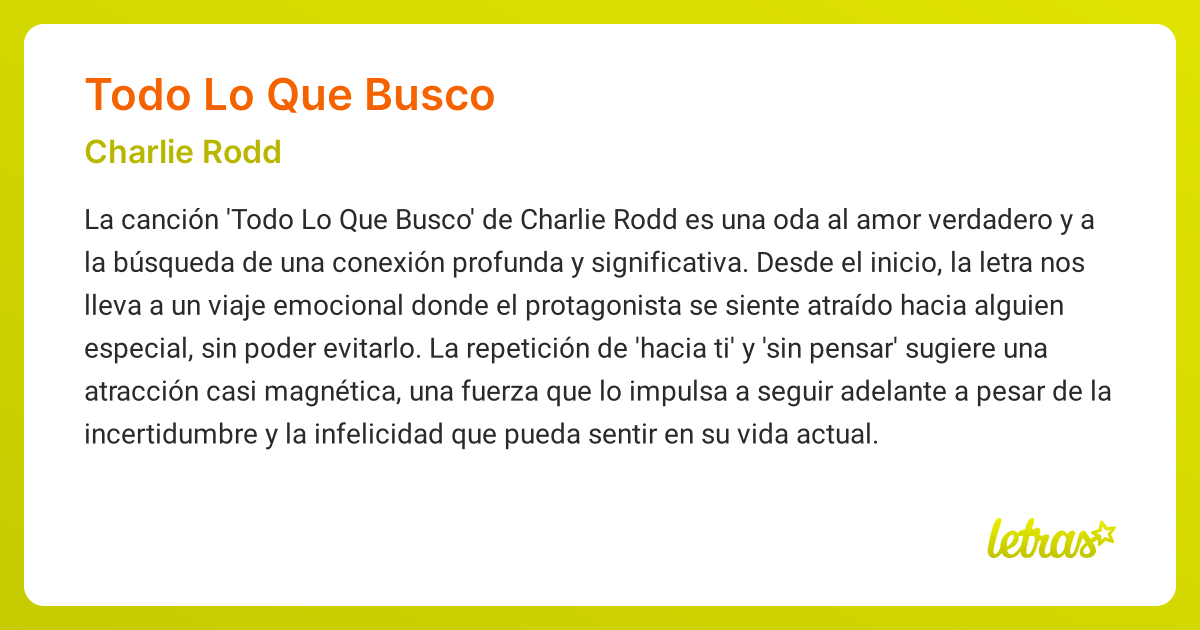 Todo Lo Que Busco

Charlie Rodd

La canción 'Todo Lo Que Busco' de Charlie Rodd es una oda al amor verdadero y a la búsqueda de una conexión profunda y significativa. Desde el inicio, la letra nos lleva a un viaje emocional donde el protagonista se siente atraído hacia alguien especial, sin poder evitarlo. La repetición de 'hacia ti' y 'sin pensar' sugiere una atracción casi magnética, una fuerza que lo impulsa a seguir adelante a pesar de la incertidumbre y la infelicidad que pueda sentir en su vida actual.

letras